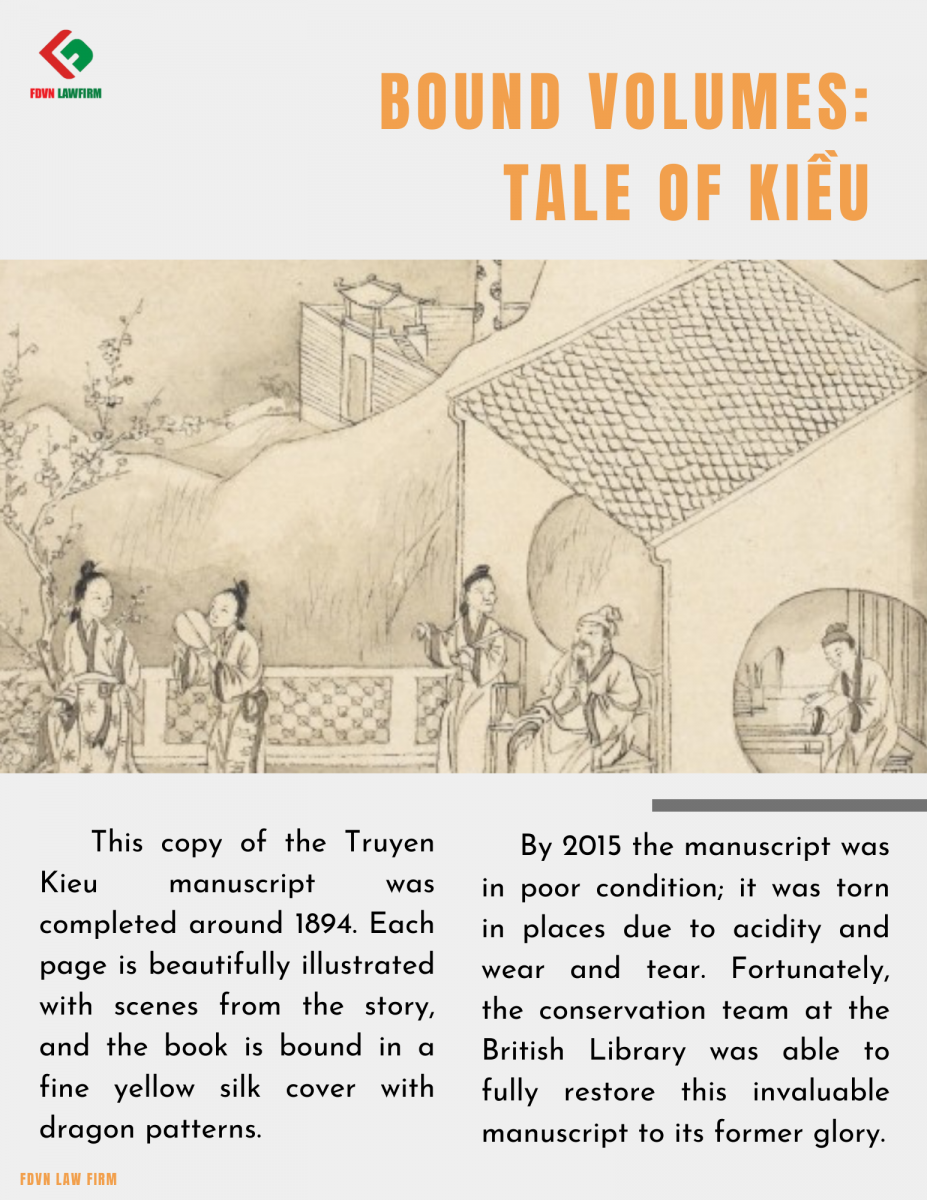 FDVN LAWFIRM

BOUND VOLUMES:
TALE OF KIỀU

This copy of the Truyen Kieu manuscript was completed around 1894. Each page is beautifully illustrated with scenes from the story, and the book is bound in a fine yellow silk cover with dragon patterns.

By 2015 the manuscript was in poor condition; it was torn in places due to acidity and wear and tear. Fortunately, the conservation team at the British Library was able to fully restore this invaluable manuscript to its former glory.

FDVN LAW FIRM